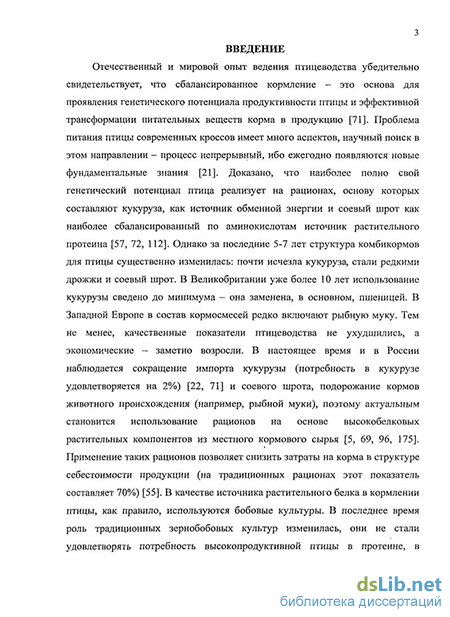 3

ВВЕДЕНИЕ

Отечественный и мировой опыт ведения птицеводства убедительно свидетельствует, что сбалансированное кормление – это основа для проявления генетического потенциала продуктивности птицы и эффективной трансформации питательных веществ корма в продукцию [71]. Проблема питания птицы современных кроссов имеет много аспектов, научный поиск в этом направлении – процесс непрерывный, ибо ежегодно появляются новые фундаментальные знания [21]. Доказано, что наиболее полно свой генетический потенциал птица реализует на рационах, основу которых составляют кукуруза, как источник обменной энергии и соевый шрот как наиболее сбалансированный по аминокислотам источник растительного протеина [57, 72, 112]. Однако за последние 5-7 лет структура комбикормов для птицы существенно изменилась: почти исчезла кукуруза, стали редкими дрожжи и соевый шрот. В Великобритании уже более 10 лет использование кукурузы сведено до минимума – она заменена, в основном, пшеницей. В Западной Европе в состав кормосмесей редко включают рыбную муку. Тем не менее, качественные показатели птицеводства не ухудшились, а экономические – заметно возросли. В настоящее время и в России наблюдается сокращение импорта кукурузы (потребность в кукурузе удовлетворяется на 2%) [22, 71] и соевого шрота, подорожание кормов животного происхождения (например, рыбной муки), поэтому актуальным становится использование рационов на основе высокобелковых растительных компонентов из местного кормового сырья [5, 69, 96, 175]. Применение таких рационов позволяет снизить затраты на корма в структуре себестоимости продукции (на традиционных рационах этот показатель составляет 70%) [55]. В качестве источника растительного белка в кормлении птицы, как правило, используются бобовые культуры. В последнее время роль традиционных зернобобовых культур изменилась, они не стали удовлетворять потребность высокопродуктивной птицы в протеине, в

dsLib.net
библиотека диссертаций